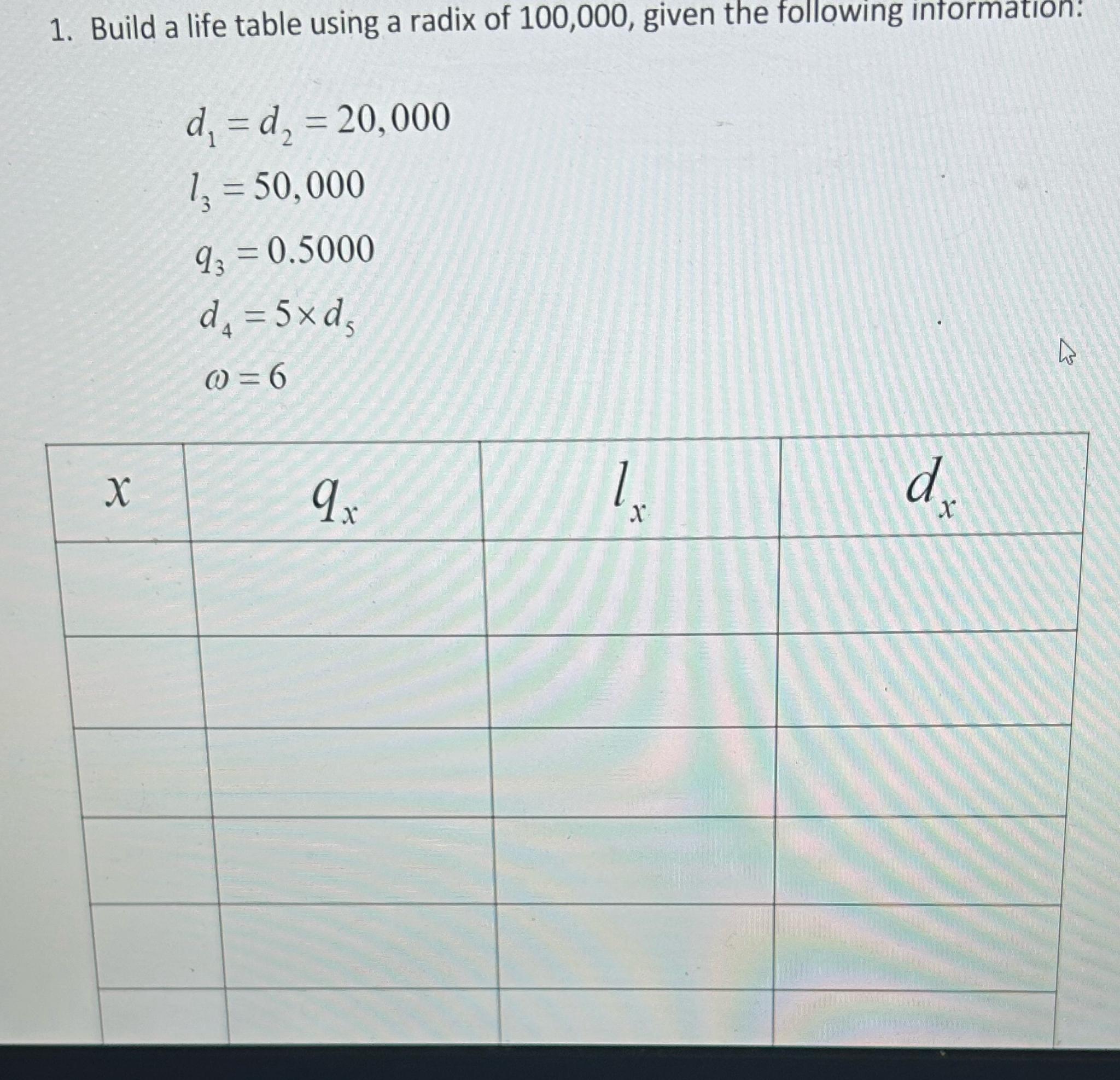 1. Build a life table using a radix of 100,000, given the following information:

$d_1 = d_2 = 20,000$

$l_3 = 50,000$

$q_3 = 0.5000$

$d_4 = 5 \times d_5$

$\omega = 6$

| $x$ | $q_x$ | $l_x$ | $d_x$ |
|---|---|---|---|
| | | | |
| | | | |
| | | | |
| | | | |
| | | | |
| | | | |